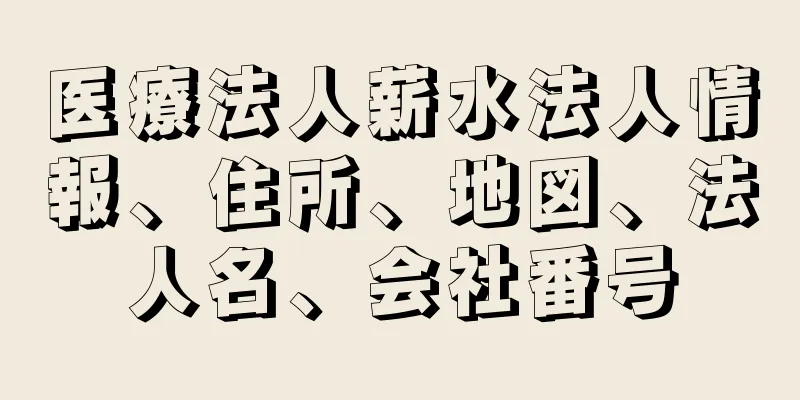 医療法人薪水法人情報、住所、地図、法人名、会社番号